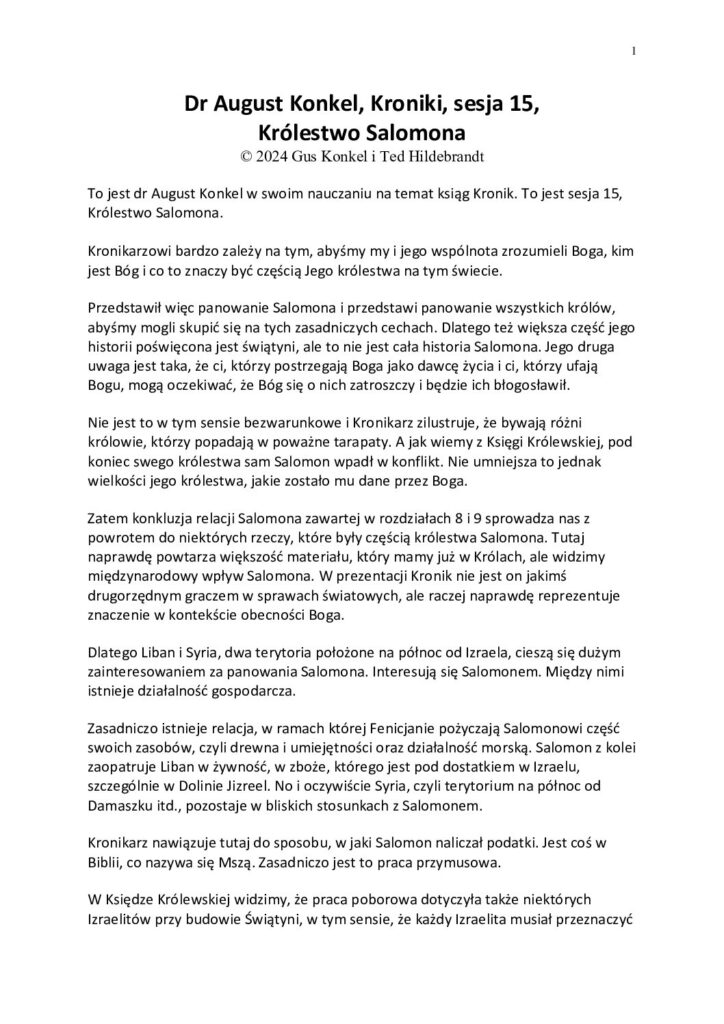 1

Dr August Konkel, Kroniki, sesja 15, Królestwo Salomona
© 2024 Gus Konkel i Ted Hildebrandt

To jest dr August Konkel w swoim nauczaniu na temat ksiąg Kronik. To jest sesja 15, Królestwo Salomona.

Kronikarzowi bardzo zależy na tym, abyśmy my i jego wspólnota zrozumieli Boga, kim jest Bóg i co to znaczy być częścią Jego królestwa na tym świecie.

Przedstawił więc panowanie Salomona i przedstawi panowanie wszystkich królów, abyśmy mogli skupić się na tych zasadniczych cechach. Dlatego też większa część jego historii poświęcona jest świątyni, ale to nie jest cała historia Salomona. Jego druga uwaga jest taka, że ci, którzy postrzegają Boga jako dawcę życia i ci, którzy ufają Bogu, mogą oczekiwać, że Bóg się o nich zatroszczy i będzie ich błogosławił.

Nie jest to w tym sensie bezwarunkowe i Kronikarz zilustruje, że bywają różni królowie, którzy popadają w poważne tarapaty. A jak wiemy z Księgi Królewskiej, pod koniec swego królestwa sam Salomon wpadł w konflikt. Nie umniejsza to jednak wielkości jego królestwa, jakie zostało mu dane przez Boga.

Zatem konkluzja relacji Salomona zawartej w rozdziałach 8 i 9 sprowadza nas z powrotem do niektórych rzeczy, które były częścią królestwa Salomona. Tutaj naprawdę powtarza większość materiału, który mamy już w Królach, ale widzimy międzynarodowy wpływ Salomona. W prezentacji Kronik nie jest on jakimś drugorzędnym graczem w sprawach światowych, ale raczej naprawdę reprezentuje znaczenie w kontekście obecności Boga.

Dlatego Liban i Syria, dwa terytoria położone na północ od Izraela, cieszą się dużym zainteresowaniem za panowania Salomona. Interesują się Salomonem. Między nimi istnieje działalność gospodarcza.

Zasadniczo istnieje relacja, w ramach której Fenicjanie pożyczają Salomonowi część swoich zasobów, czyli drewna i umiejętności oraz działalność morską. Salomon z kolei zaopatruje Liban w żywność, w zboże, którego jest pod dostatkiem w Izraelu, szczególnie w Dolinie Jizreel. No i oczywiście Syria, czyli terytorium na północ od Damaszku itd., pozostaje w bliskich stosunkach z Salomonem.

Kronikarz nawiązuje tutaj do sposobu, w jaki Salomon naliczał podatki. Jest coś w Biblii, co nazywa się Mszą. Zasadniczo jest to praca przymusowa.

W Księdze Królewskiej widzimy, że praca poborowa dotyczyła także niektórych Izraelitów przy budowie Świątyni, w tym sensie, że każdy Izraelita musiał przeznaczyć